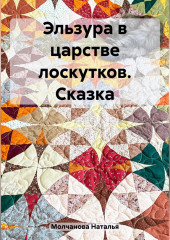 Эльзура в царстве лоскутков. Сказка

Молчанова Наталья